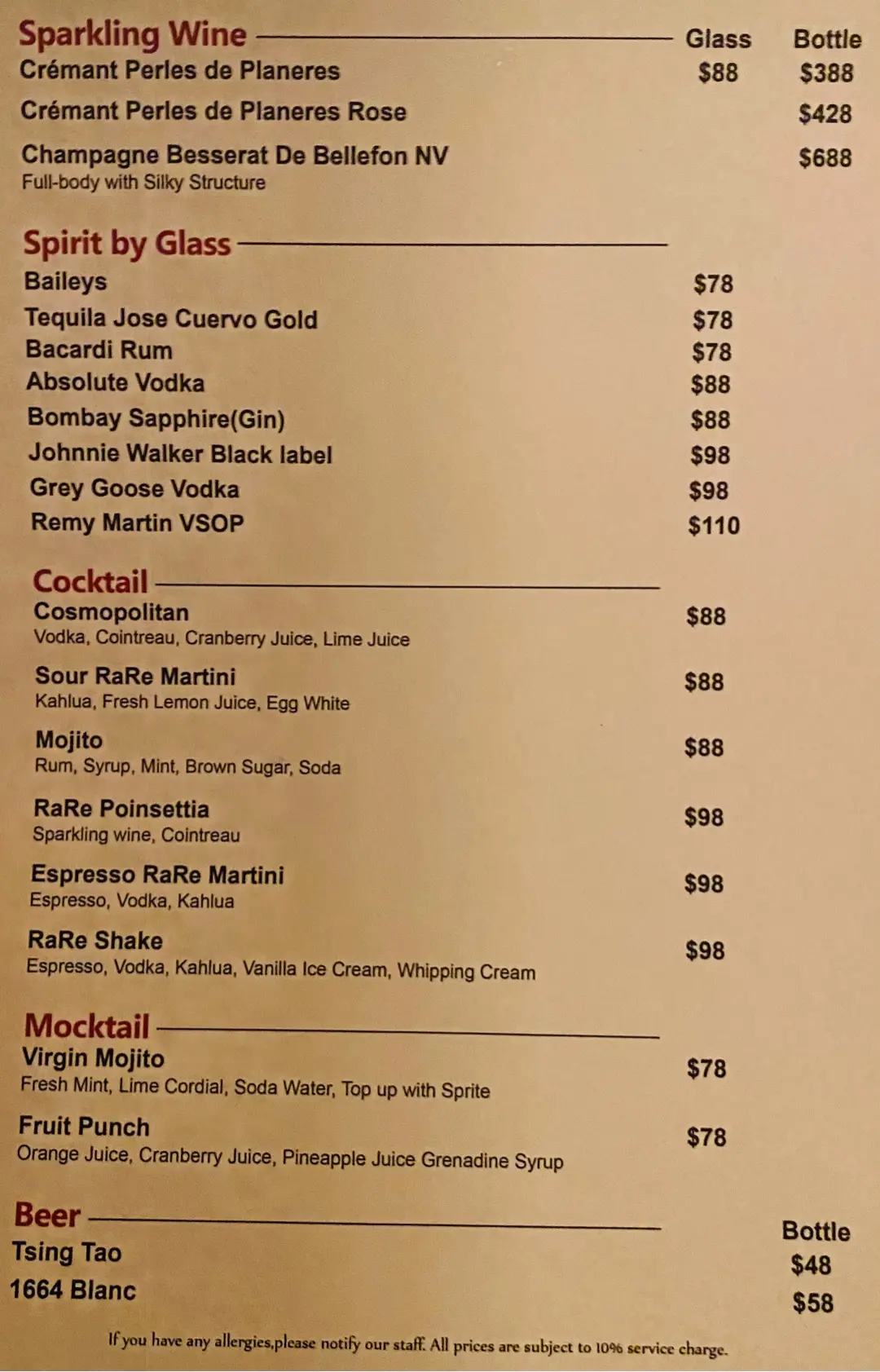 Sparkling Wine Glass Bottle
Crémant Perles de Planeres $88 $388
Crémant Perles de Planeres Rose $428
Champagne Besserat De Bellefon NV $688
Full-body with Silky Structure

Spirit by Glass
Baileys $78
Tequila Jose Cuervo Gold $78
Bacardi Rum $78
Absolute Vodka $88
Bombay Sapphire(Gin) $88
Johnnie Walker Black label $98
Grey Goose Vodka $98
Remy Martin VSOP $110

Cocktail
Cosmopolitan $88
Vodka, Cointreau, Cranberry Juice, Lime Juice
Sour RaRe Martini $88
Kahlua, Fresh Lemon Juice, Egg White
Mojito $88
Rum, Syrup, Mint, Brown Sugar, Soda
RaRe Poinsettia $98
Sparkling wine, Cointreau
Espresso RaRe Martini $98
Espresso, Vodka, Kahlua
RaRe Shake $98
Espresso, Vodka, Kahlua, Vanilla Ice Cream, Whipping Cream

Mocktail
Virgin Mojito $78
Fresh Mint, Lime Cordial, Soda Water, Top up with Sprite
Fruit Punch $78
Orange Juice, Cranberry Juice, Pineapple Juice Grenadine Syrup

Beer Bottle
Tsing Tao $48
1664 Blanc $58

If you have any allergies,please notify our staff. All prices are subject to 10% service charge.